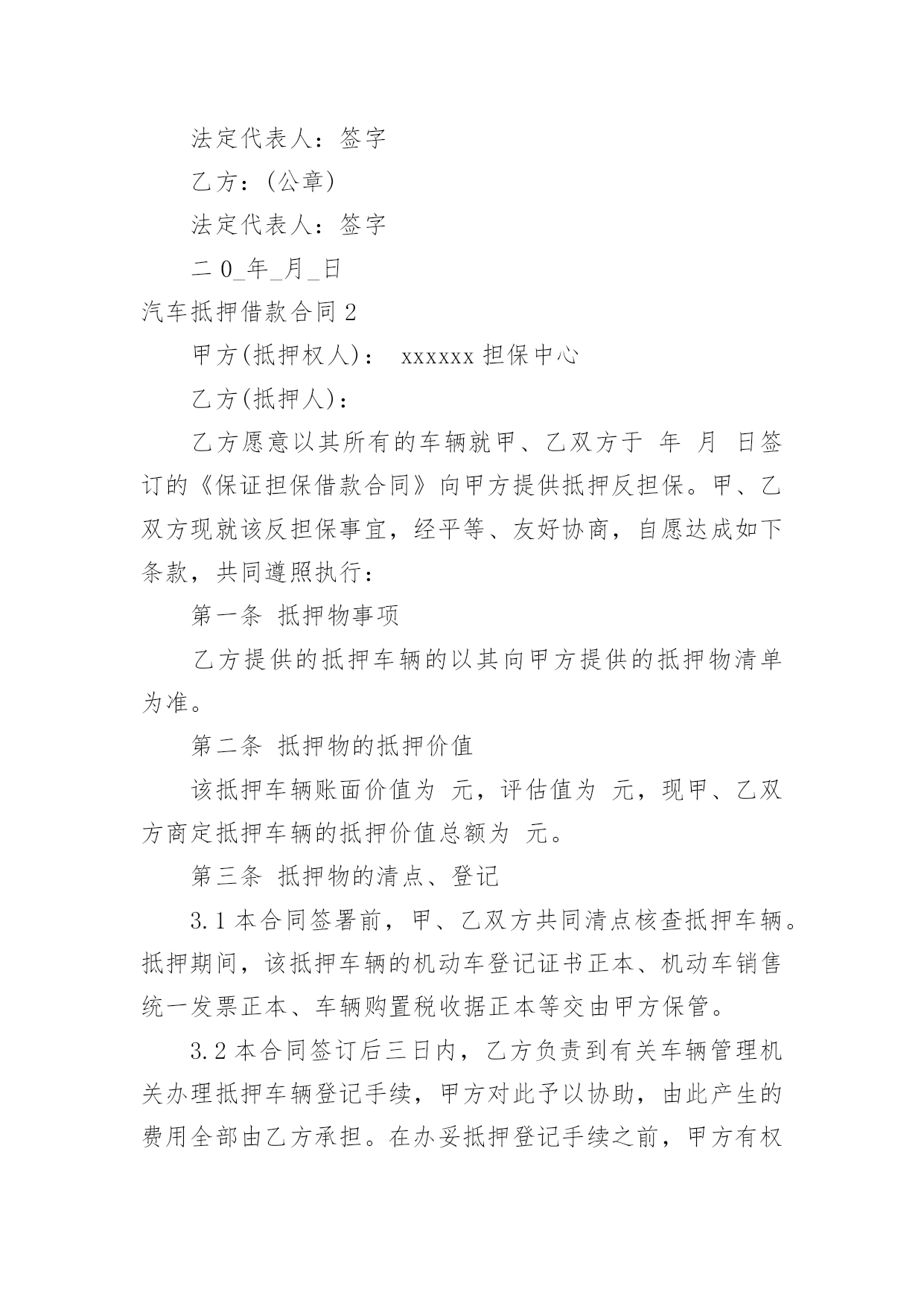 法定代表人：签字

乙方：(公章)

法定代表人：签字

二 0_年_月_日

汽车抵押借款合同 2

甲方(抵押权人)： xxxxxx 担保中心

乙方(抵押人)：

乙方愿意以其所有的车辆就甲、乙双方于 年 月 日签订的《保证担保借款合同》向甲方提供抵押反担保。甲、乙双方现就该反担保事宜，经平等、友好协商，自愿达成如下条款，共同遵照执行：

第一条 抵押物事项

乙方提供的抵押车辆的以其向甲方提供的抵押物清单为准。

第二条 抵押物的抵押价值

该抵押车辆账面价值为 元，评估值为 元，现甲、乙双方商定抵押车辆的抵押价值总额为 元。

第三条 抵押物的清点、登记

3.1 本合同签署前，甲、乙双方共同清点核查抵押车辆。抵押期间，该抵押车辆的机动车登记证书正本、机动车销售统一发票正本、车辆购置税收据正本等交由甲方保管。

3.2 本合同签订后三日内，乙方负责到有关车辆管理机关办理抵押车辆登记手续，甲方对此予以协助，由此产生的费用全部由乙方承担。在办妥抵押登记手续之前，甲方有权